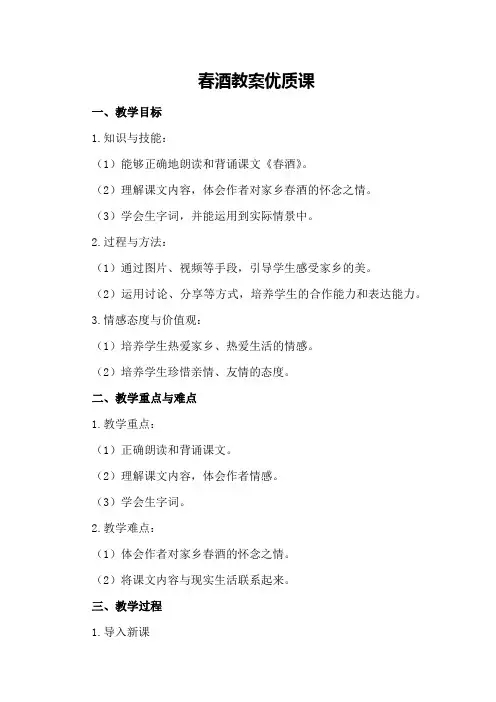 春酒教案优质课

一、教学目标

1.知识与技能：

（1）能够正确地朗读和背诵课文《春酒》。

（2）理解课文内容，体会作者对家乡春酒的怀念之情。

（3）学会生字词，并能运用到实际情景中。

2.过程与方法：

（1）通过图片、视频等手段，引导学生感受家乡的美。

（2）运用讨论、分享等方式，培养学生的合作能力和表达能力。

3.情感态度与价值观：

（1）培养学生热爱家乡、热爱生活的情感。

（2）培养学生珍惜亲情、友情的态度。

二、教学重点与难点

1.教学重点：

（1）正确朗读和背诵课文。

（2）理解课文内容，体会作者情感。

（3）学会生字词。

2.教学难点：

（1）体会作者对家乡春酒的怀念之情。

（2）将课文内容与现实生活联系起来。

三、教学过程

1.导入新课